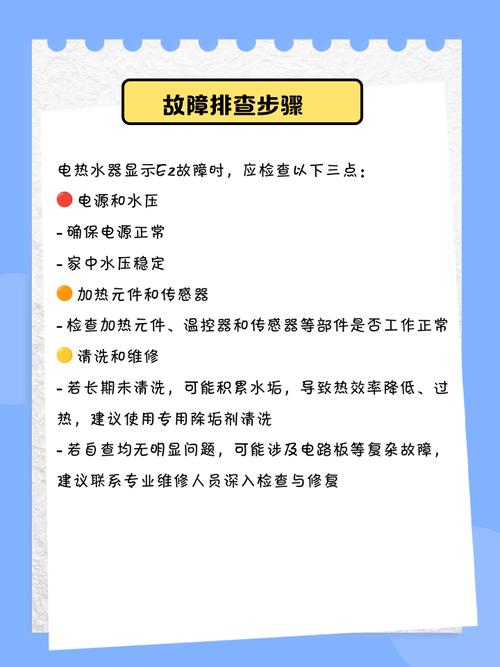 故障排查步骤

电热水器显示E2故障时，应检查以下三点：

🔴 电源和水压

- 确保电源正常

- 家中水压稳定

🟠 加热元件和传感器

- 检查加热元件、温控器和传感器等部件是否工作正常

🟡 清洗和维修

- 若长期未清洗，可能积累水垢，导致热效率降低、过热，建议使用专用除垢剂清洗

- 若自查均无明显问题，可能涉及电路板等复杂故障，建议联系专业维修人员深入检查与修复